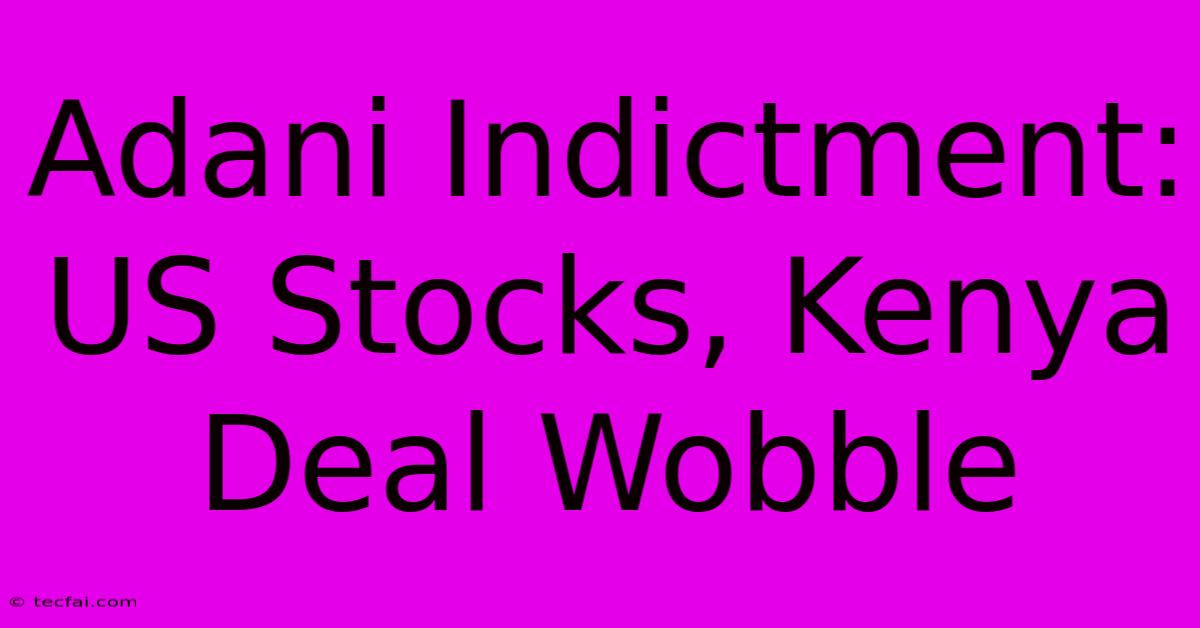 Adani Indictment: US Stocks, Kenya Deal Wobble

© tecfai.com